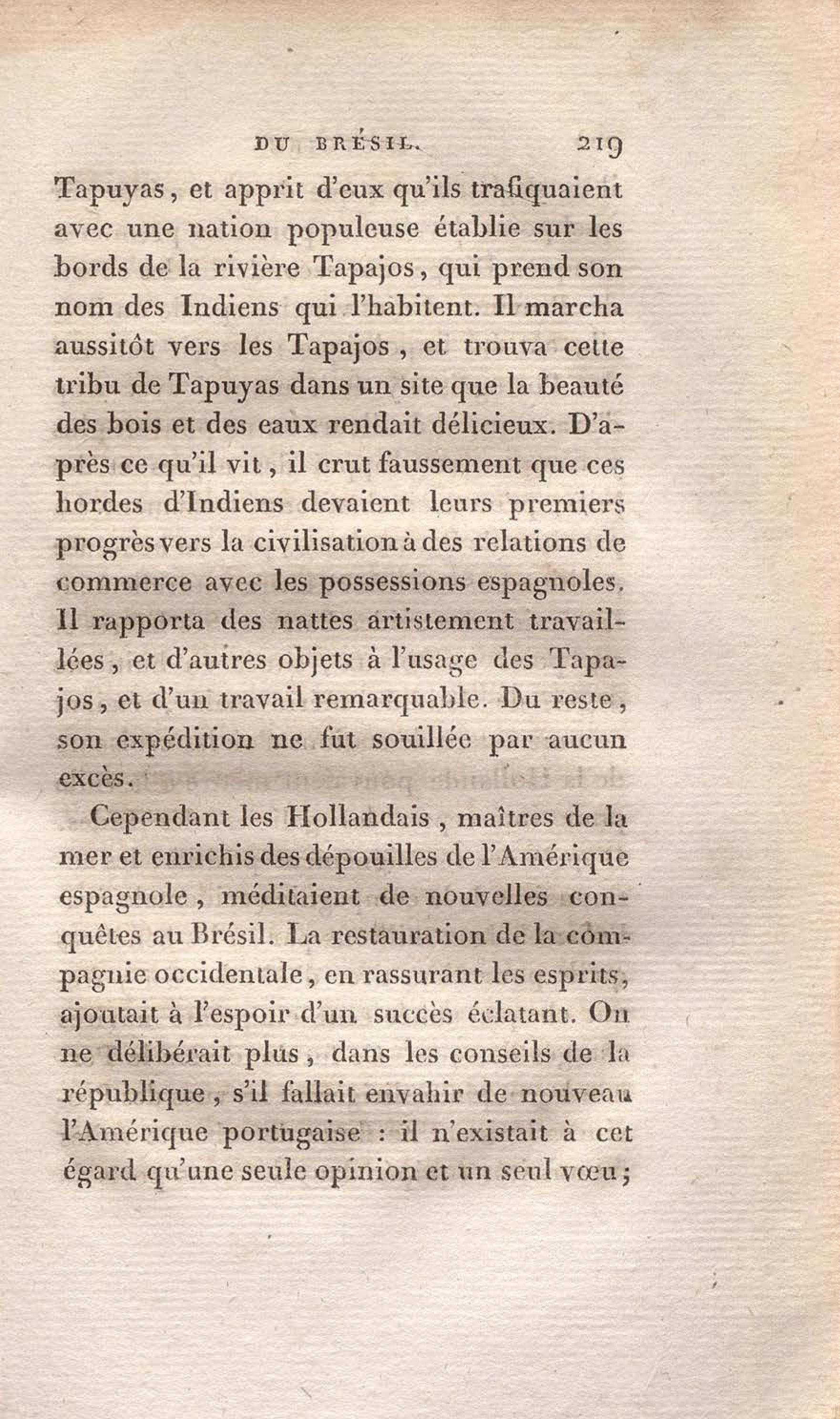 DU BRÉSIL. 219

Tapuyas, et apprit d'eux qu'ils trafiquaient avec une nation populeuse établie sur les bords de la rivière Tapajos, qui prend son nom des Indiens qui l'habitent. Il marcha aussitôt vers les Tapajos, et trouva cette tribu de Tapuyas dans un site que la beauté des bois et des eaux rendait délicieux. D'après ce qu'il vit, il crut faussement que ces hordes d'Indiens devaient leurs premiers progrès vers la civilisation à des relations de commerce avec les possessions espagnoles. Il rapporta des nattes artistement travaillées, et d'autres objets à l'usage des Tapajos, et d'un travail remarquable. Du reste, son expédition ne fut souillée par aucun excès.

Cependant les Hollandais, maîtres de la mer et enrichis des dépouilles de l'Amérique espagnole, méditaient de nouvelles conquêtes au Brésil. La restauration de la compagnie occidentale, en rassurant les esprits, ajoutait à l'espoir d'un succès éclatant. On ne délibérait plus, dans les conseils de la république, s'il fallait envahir de nouveau l'Amérique portugaise : il n'existait à cet égard qu'une seule opinion et un seul vœu;